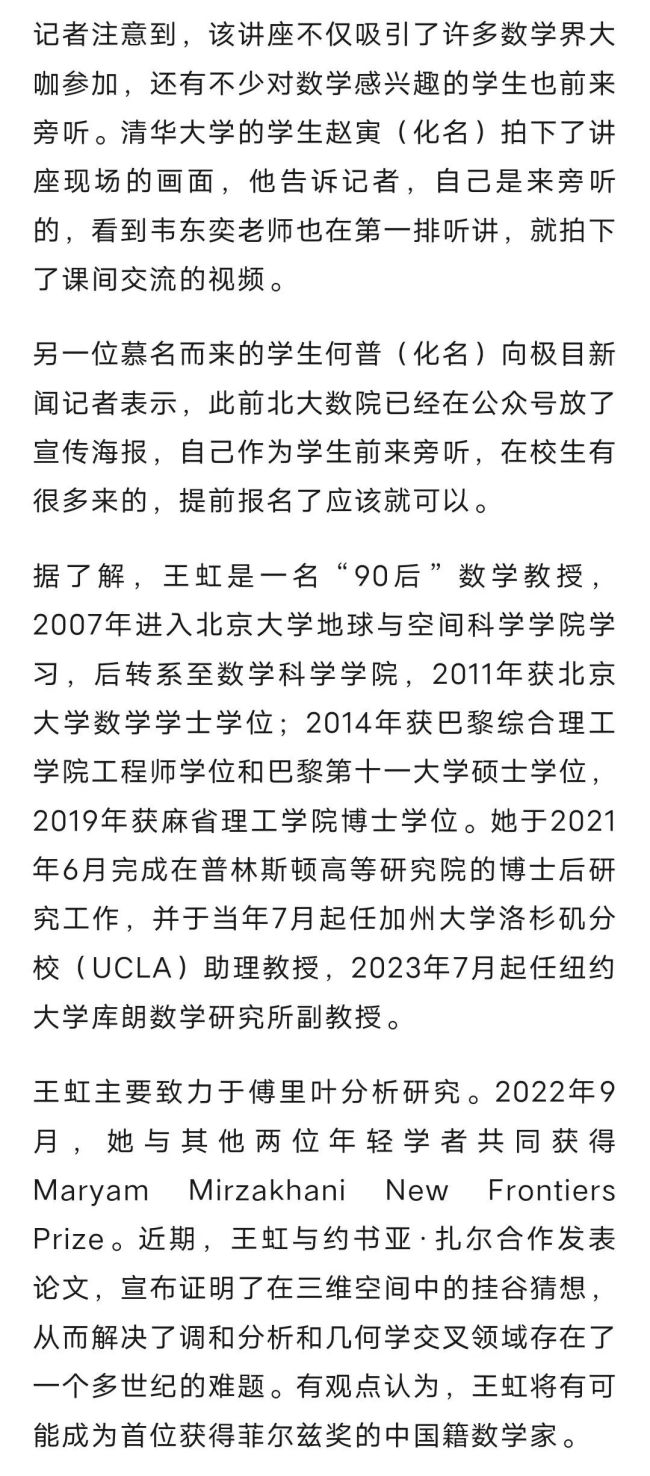 记者注意到，该讲座不仅吸引了许多数学界大咖参加，还有不少对数学感兴趣的学生也前来旁听。清华大学的学生赵寅（化名）拍下了讲座现场的画面，他告诉记者，自己是来旁听的，看到韦东奕老师也在第一排听讲，就拍下了课间交流的视频。

另一位慕名而来的学生何普（化名）向极目新闻记者表示，此前北大数院已经在公众号放了宣传海报，自己作为学生前来旁听，在校生有很多来的，提前报名了应该就可以。

据了解，王虹是一名“90后”数学教授，2007年进入北京大学地球与空间科学学院学习，后转系至数学科学学院，2011年获北京大学数学学士学位；2014年获巴黎综合理工学院工程师学位和巴黎第十一大学硕士学位，2019年获麻省理工学院博士学位。她于2021年6月完成在普林斯顿高等研究院的博士后研究工作，并于当年7月起任加州大学洛杉矶分校（UCLA）助理教授，2023年7月起任纽约大学库朗数学研究所副教授。

王虹主要致力于傅里叶分析研究。2022年9月，她与其他两位年轻学者共同获得Maryam Mirzakhani New Frontiers Prize。近期，王虹与约书亚·扎尔合作发表论文，宣布证明了在三维空间中的挂谷猜想，从而解决了调和分析和几何学交叉领域存在了一个多世纪的难题。有观点认为，王虹将有可能成为首位获得菲尔兹奖的中国籍数学家。